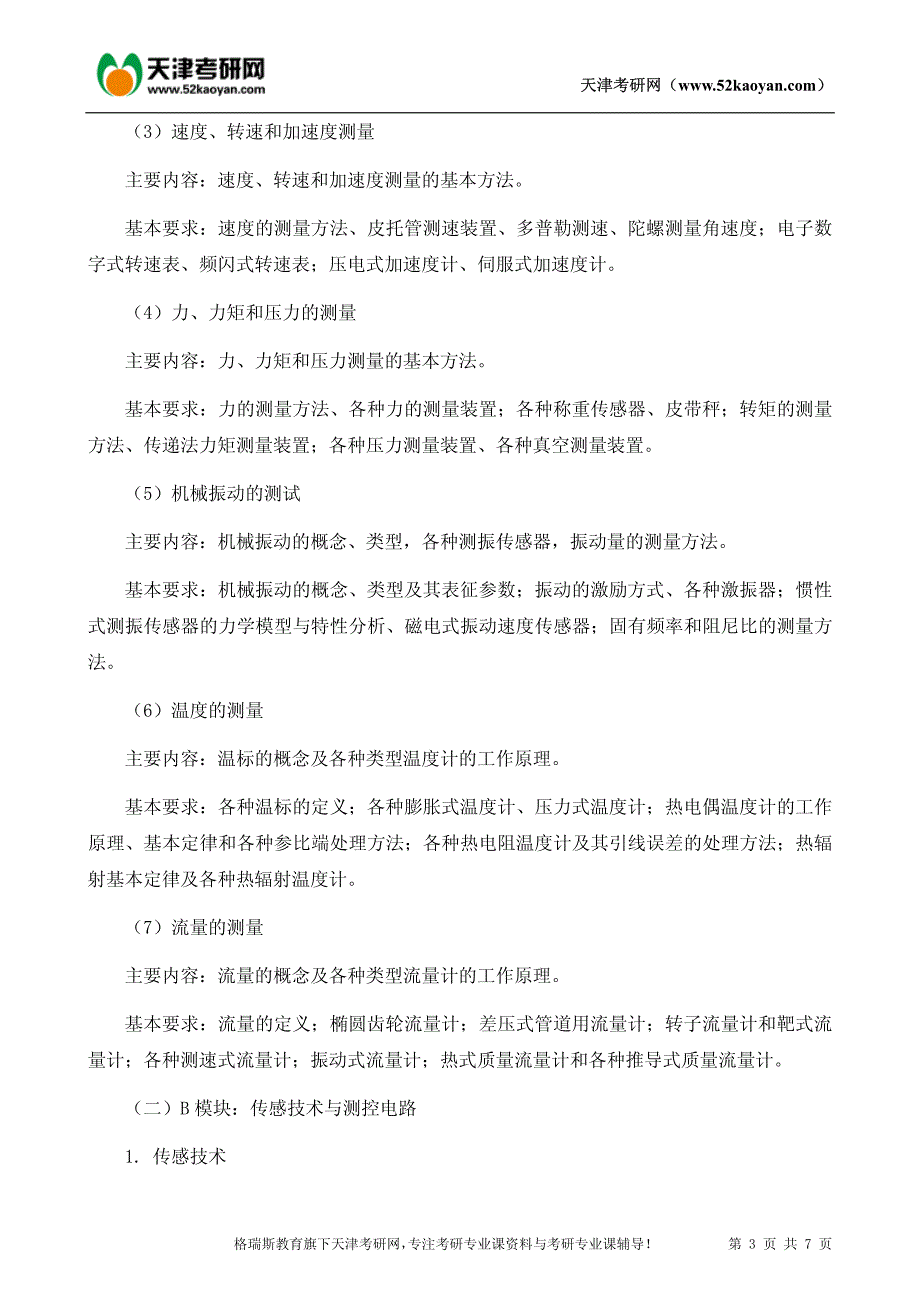 天津考研网
www.52kaoyan.com

天津考研网（www.52kaoyan.com）

（3）速度、转速和加速度测量

主要内容：速度、转速和加速度测量的基本方法。

基本要求：速度的测量方法、皮托管测速装置、多普勒测速、陀螺测量角速度；电子数字式转速表、频闪式转速表；压电式加速度计、伺服式加速度计。

（4）力、力矩和压力的测量

主要内容：力、力矩和压力测量的基本方法。

基本要求：力的测量方法、各种力的测量装置；各种称重传感器、皮带秤；转矩的测量方法、传递法力矩测量装置；各种压力测量装置、各种真空测量装置。

（5）机械振动的测试

主要内容：机械振动的概念、类型，各种测振传感器，振动量的测量方法。

基本要求：机械振动的概念、类型及其表征参数；振动的激励方式、各种激振器；惯性式测振传感器的力学模型与特性分析、磁电式振动速度传感器；固有频率和阻尼比的测量方法。

（6）温度的测量

主要内容：温标的概念及各种类型温度计的工作原理。

基本要求：各种温标的定义；各种膨胀式温度计、压力式温度计；热电偶温度计的工作原理、基本定律和各种参比端处理方法；各种热电阻温度计及其引线误差的处理方法；热辐射基本定律及各种热辐射温度计。

（7）流量的测量

主要内容：流量的概念及各种类型流量计的工作原理。

基本要求：流量的定义；椭圆齿轮流量计；差压式管道用流量计；转子流量计和靶式流量计；各种测速式流量计；振动式流量计；热式质量流量计和各种推导式质量流量计。

（二）B 模块：传感技术与测控电路

1. 传感技术

格瑞斯教育旗下天津考研网，专注考研专业课资料与考研专业课辅导！ 第 3 页 共 7 页